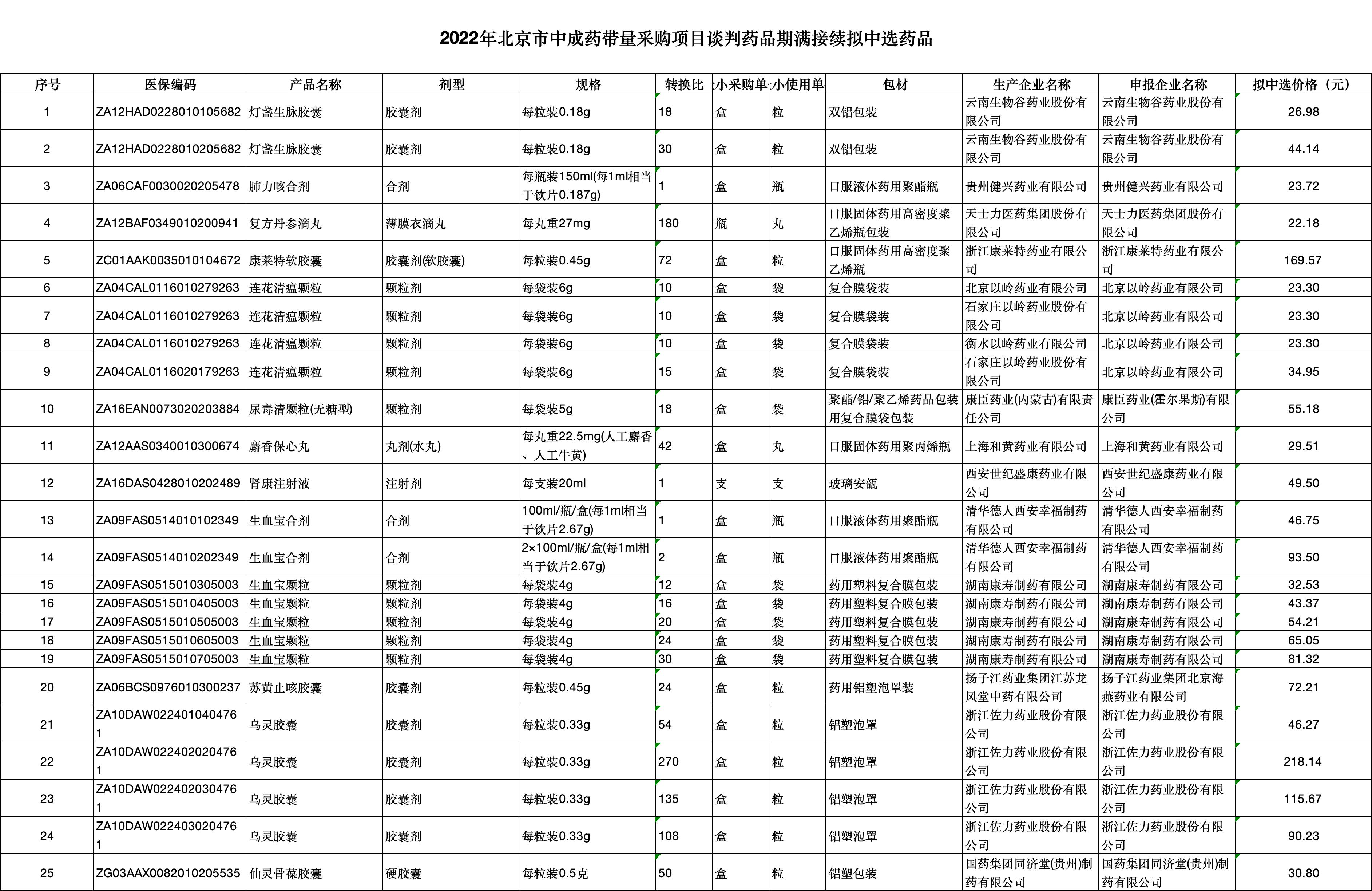 2022年北京市中成药带量采购项目谈判药品期满接续拟中选药品

| 序号 | 医保编码 | 产品名称 | 剂型 | 规格 | 转换比 | 小采购单 | 小使用单 | 包材 | 生产企业名称 | 申报企业名称 | 拟中选价格（元） |
|---|---|---|---|---|---|---|---|---|---|---|---|
| 1 | ZA12HAD0228010105682 | 灯盏生脉胶囊 | 胶囊剂 | 每粒装0.18g | 18 | 盒 | 粒 | 双铝包装 | 云南生物谷药业股份有限公司 | 云南生物谷药业股份有限公司 | 26.98 |
| 2 | ZA12HAD0228010205682 | 灯盏生脉胶囊 | 胶囊剂 | 每粒装0.18g | 30 | 盒 | 粒 | 双铝包装 | 云南生物谷药业股份有限公司 | 云南生物谷药业股份有限公司 | 44.14 |
| 3 | ZA06CAF0030020205478 | 肺力咳合剂 | 合剂 | 每瓶装150ml(每1ml相当于饮片0.187g) | 1 | 盒 | 瓶 | 口服液体药用聚酯瓶 | 贵州健兴药业有限公司 | 贵州健兴药业有限公司 | 23.72 |
| 4 | ZA12BAF0349010200941 | 复方丹参滴丸 | 薄膜衣滴丸 | 每丸重27mg | 180 | 瓶 | 丸 | 口服固体药用高密度聚乙烯瓶包装 | 天士力医药集团股份有限公司 | 天士力医药集团股份有限公司 | 22.18 |
| 5 | ZC01AAK0035010104672 | 康莱特软胶囊 | 胶囊剂(软胶囊) | 每粒装0.45g | 72 | 盒 | 粒 | 口服固体药用高密度聚乙烯瓶 | 浙江康莱特药业有限公司 | 浙江康莱特药业有限公司 | 169.57 |
| 6 | ZA04CAL0116010279263 | 连花清瘟颗粒 | 颗粒剂 | 每袋装6g | 10 | 盒 | 袋 | 复合膜袋装 | 北京以岭药业有限公司 | 北京以岭药业有限公司 | 23.30 |
| 7 | ZA04CAL0116010279263 | 连花清瘟颗粒 | 颗粒剂 | 每袋装6g | 10 | 盒 | 袋 | 复合膜袋装 | 石家庄以岭药业股份有限公司 | 北京以岭药业有限公司 | 23.30 |
| 8 | ZA04CAL0116010279263 | 连花清瘟颗粒 | 颗粒剂 | 每袋装6g | 10 | 盒 | 袋 | 复合膜袋装 | 衡水以岭药业有限公司 | 北京以岭药业有限公司 | 23.30 |
| 9 | ZA04CAL0116020179263 | 连花清瘟颗粒 | 颗粒剂 | 每袋装6g | 15 | 盒 | 袋 | 复合膜袋装 | 石家庄以岭药业股份有限公司 | 北京以岭药业有限公司 | 34.95 |
| 10 | ZA16EAN0073020203884 | 尿毒清颗粒(无糖型) | 颗粒剂 | 每袋装5g | 18 | 盒 | 袋 | 聚酯/铝/聚乙烯药品包装用复合膜袋包装 | 康臣药业(内蒙古)有限责任公司 | 康臣药业(霍尔果斯)有限公司 | 55.18 |
| 11 | ZA12AAS0340010300674 | 麝香保心丸 | 丸剂(水丸) | 每丸重22.5mg(人工麝香、人工牛黄) | 42 | 盒 | 丸 | 口服固体药用聚丙烯瓶 | 上海和黄药业有限公司 | 上海和黄药业有限公司 | 29.51 |
| 12 | ZA16DAS0428010202489 | 肾康注射液 | 注射剂 | 每支装20ml | 1 | 支 | 支 | 玻璃安瓿 | 西安世纪盛康药业有限公司 | 西安世纪盛康药业有限公司 | 49.50 |
| 13 | ZA09FAS0514010102349 | 生血宝合剂 | 合剂 | 100ml/瓶/盒(每1ml相当于饮片2.67g) | 1 | 盒 | 瓶 | 口服液体药用聚酯瓶 | 清华德人西安幸福制药有限公司 | 清华德人西安幸福制药有限公司 | 46.75 |
| 14 | ZA09FAS0514010202349 | 生血宝合剂 | 合剂 | 2×100ml/瓶/盒(每1ml相当于饮片2.67g) | 2 | 盒 | 瓶 | 口服液体药用聚酯瓶 | 清华德人西安幸福制药有限公司 | 清华德人西安幸福制药有限公司 | 93.50 |
| 15 | ZA09FAS0515010305003 | 生血宝颗粒 | 颗粒剂 | 每袋装4g | 12 | 盒 | 袋 | 药用塑料复合膜包装 | 湖南康寿制药有限公司 | 湖南康寿制药有限公司 | 32.53 |
| 16 | ZA09FAS0515010405003 | 生血宝颗粒 | 颗粒剂 | 每袋装4g | 16 | 盒 | 袋 | 药用塑料复合膜包装 | 湖南康寿制药有限公司 | 湖南康寿制药有限公司 | 43.37 |
| 17 | ZA09FAS0515010505003 | 生血宝颗粒 | 颗粒剂 | 每袋装4g | 20 | 盒 | 袋 | 药用塑料复合膜包装 | 湖南康寿制药有限公司 | 湖南康寿制药有限公司 | 54.21 |
| 18 | ZA09FAS0515010605003 | 生血宝颗粒 | 颗粒剂 | 每袋装4g | 24 | 盒 | 袋 | 药用塑料复合膜包装 | 湖南康寿制药有限公司 | 湖南康寿制药有限公司 | 65.05 |
| 19 | ZA09FAS0515010705003 | 生血宝颗粒 | 颗粒剂 | 每袋装4g | 30 | 盒 | 袋 | 药用塑料复合膜包装 | 湖南康寿制药有限公司 | 湖南康寿制药有限公司 | 81.32 |
| 20 | ZA06BCS0976010300237 | 苏黄止咳胶囊 | 胶囊剂 | 每粒装0.45g | 24 | 盒 | 粒 | 药用铝塑泡罩装 | 扬子江药业集团江苏龙凤堂中药有限公司 | 扬子江药业集团北京海燕药业有限公司 | 72.21 |
| 21 | ZA10DAW0224010404761 | 乌灵胶囊 | 胶囊剂 | 每粒装0.33g | 54 | 盒 | 粒 | 铝塑泡罩 | 浙江佐力药业股份有限公司 | 浙江佐力药业股份有限公司 | 46.27 |
| 22 | ZA10DAW0224020204761 | 乌灵胶囊 | 胶囊剂 | 每粒装0.33g | 270 | 盒 | 粒 | 铝塑泡罩 | 浙江佐力药业股份有限公司 | 浙江佐力药业股份有限公司 | 218.14 |
| 23 | ZA10DAW0224020304761 | 乌灵胶囊 | 胶囊剂 | 每粒装0.33g | 135 | 盒 | 粒 | 铝塑泡罩 | 浙江佐力药业股份有限公司 | 浙江佐力药业股份有限公司 | 115.67 |
| 24 | ZA10DAW0224030204761 | 乌灵胶囊 | 胶囊剂 | 每粒装0.33g | 108 | 盒 | 粒 | 铝塑泡罩 | 浙江佐力药业股份有限公司 | 浙江佐力药业股份有限公司 | 90.23 |
| 25 | ZG03AAX0082010205535 | 仙灵骨葆胶囊 | 硬胶囊 | 每粒装0.5克 | 50 | 盒 | 粒 | 铝塑包装 | 国药集团同济堂(贵州)制药有限公司 | 国药集团同济堂(贵州)制药有限公司 | 30.80 |